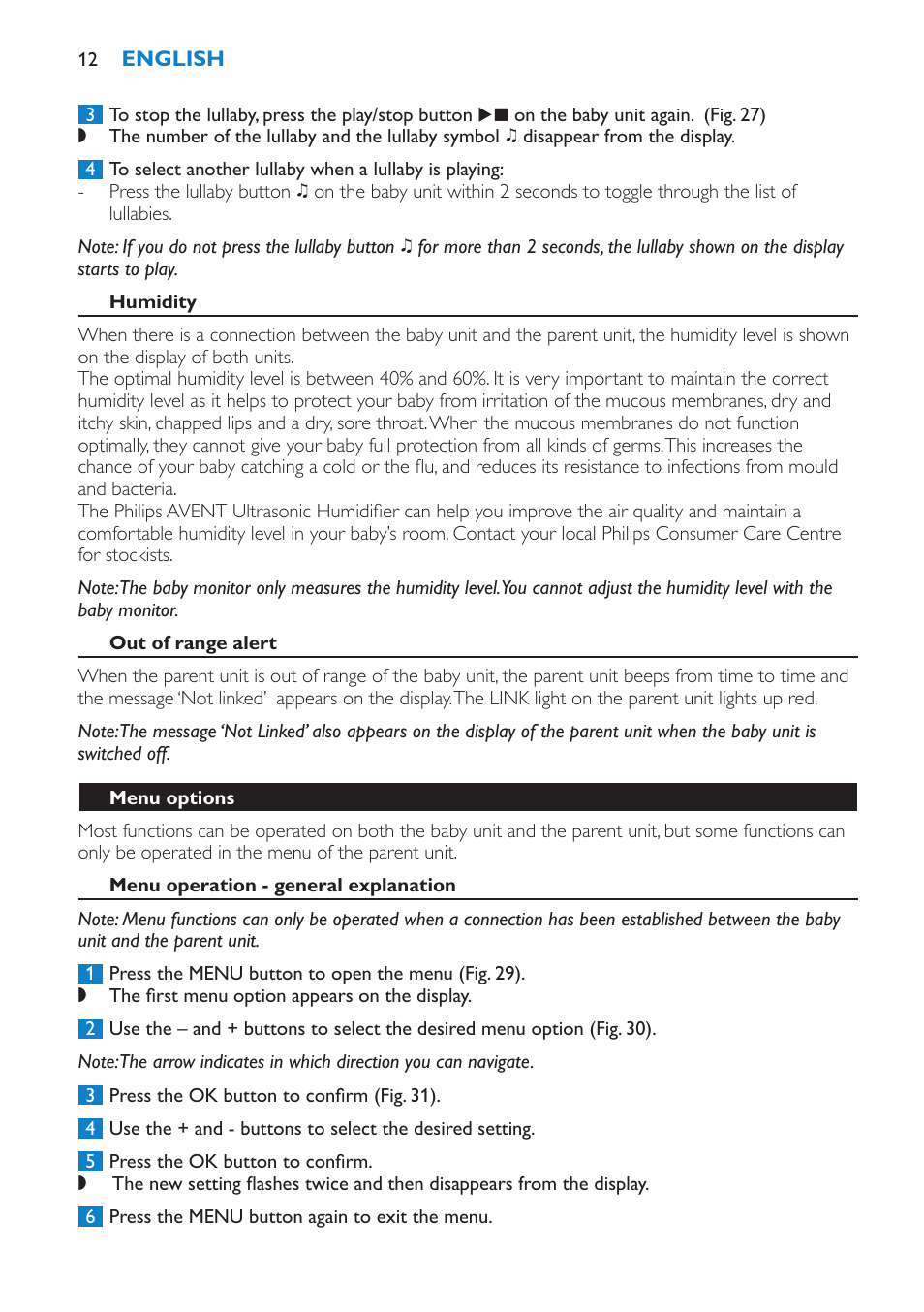 12 ENGLISH

3 To stop the lullaby, press the play/stop button ▶■ on the baby unit again. (Fig. 27)
◗ The number of the lullaby and the lullaby symbol ♫ disappear from the display.

4 To select another lullaby when a lullaby is playing:
- Press the lullaby button ♫ on the baby unit within 2 seconds to toggle through the list of lullabies.

Note: If you do not press the lullaby button ♫ for more than 2 seconds, the lullaby shown on the display starts to play.

Humidity

When there is a connection between the baby unit and the parent unit, the humidity level is shown on the display of both units.
The optimal humidity level is between 40% and 60%. It is very important to maintain the correct humidity level as it helps to protect your baby from irritation of the mucous membranes, dry and itchy skin, chapped lips and a dry, sore throat. When the mucous membranes do not function optimally, they cannot give your baby full protection from all kinds of germs. This increases the chance of your baby catching a cold or the flu, and reduces its resistance to infections from mould and bacteria.
The Philips AVENT Ultrasonic Humidifier can help you improve the air quality and maintain a comfortable humidity level in your baby's room. Contact your local Philips Consumer Care Centre for stockists.

Note: The baby monitor only measures the humidity level. You cannot adjust the humidity level with the baby monitor.

Out of range alert

When the parent unit is out of range of the baby unit, the parent unit beeps from time to time and the message 'Not linked' appears on the display. The LINK light on the parent unit lights up red.

Note: The message 'Not Linked' also appears on the display of the parent unit when the baby unit is switched off.

Menu options

Most functions can be operated on both the baby unit and the parent unit, but some functions can only be operated in the menu of the parent unit.

Menu operation - general explanation

Note: Menu functions can only be operated when a connection has been established between the baby unit and the parent unit.

1 Press the MENU button to open the menu (Fig. 29).
◗ The first menu option appears on the display.

2 Use the – and + buttons to select the desired menu option (Fig. 30).

Note: The arrow indicates in which direction you can navigate.

3 Press the OK button to confirm (Fig. 31).

4 Use the + and - buttons to select the desired setting.

5 Press the OK button to confirm.
◗ The new setting flashes twice and then disappears from the display.

6 Press the MENU button again to exit the menu.